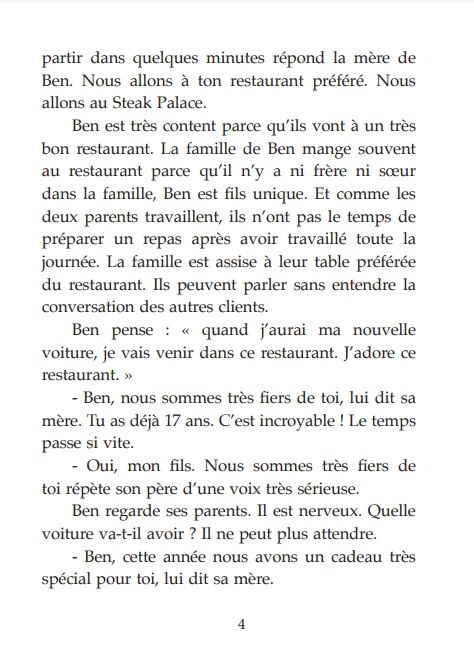 partir dans quelques minutes répond la mère de Ben. Nous allons à ton restaurant préféré. Nous allons au Steak Palace.

Ben est très content parce qu'ils vont à un très bon restaurant. La famille de Ben mange souvent au restaurant parce qu'il n'y a ni frère ni sœur dans la famille, Ben est fils unique. Et comme les deux parents travaillent, ils n'ont pas le temps de préparer un repas après avoir travaillé toute la journée. La famille est assise à leur table préférée du restaurant. Ils peuvent parler sans entendre la conversation des autres clients.

Ben pense : « quand j'aurai ma nouvelle voiture, je vais venir dans ce restaurant. J'adore ce restaurant. »

- Ben, nous sommes très fiers de toi, lui dit sa mère. Tu as déjà 17 ans. C'est incroyable ! Le temps passe si vite.

- Oui, mon fils. Nous sommes très fiers de toi répète son père d'une voix très sérieuse.

Ben regarde ses parents. Il est nerveux. Quelle voiture va-t-il avoir ? Il ne peut plus attendre.

- Ben, cette année nous avons un cadeau très spécial pour toi, lui dit sa mère.

4